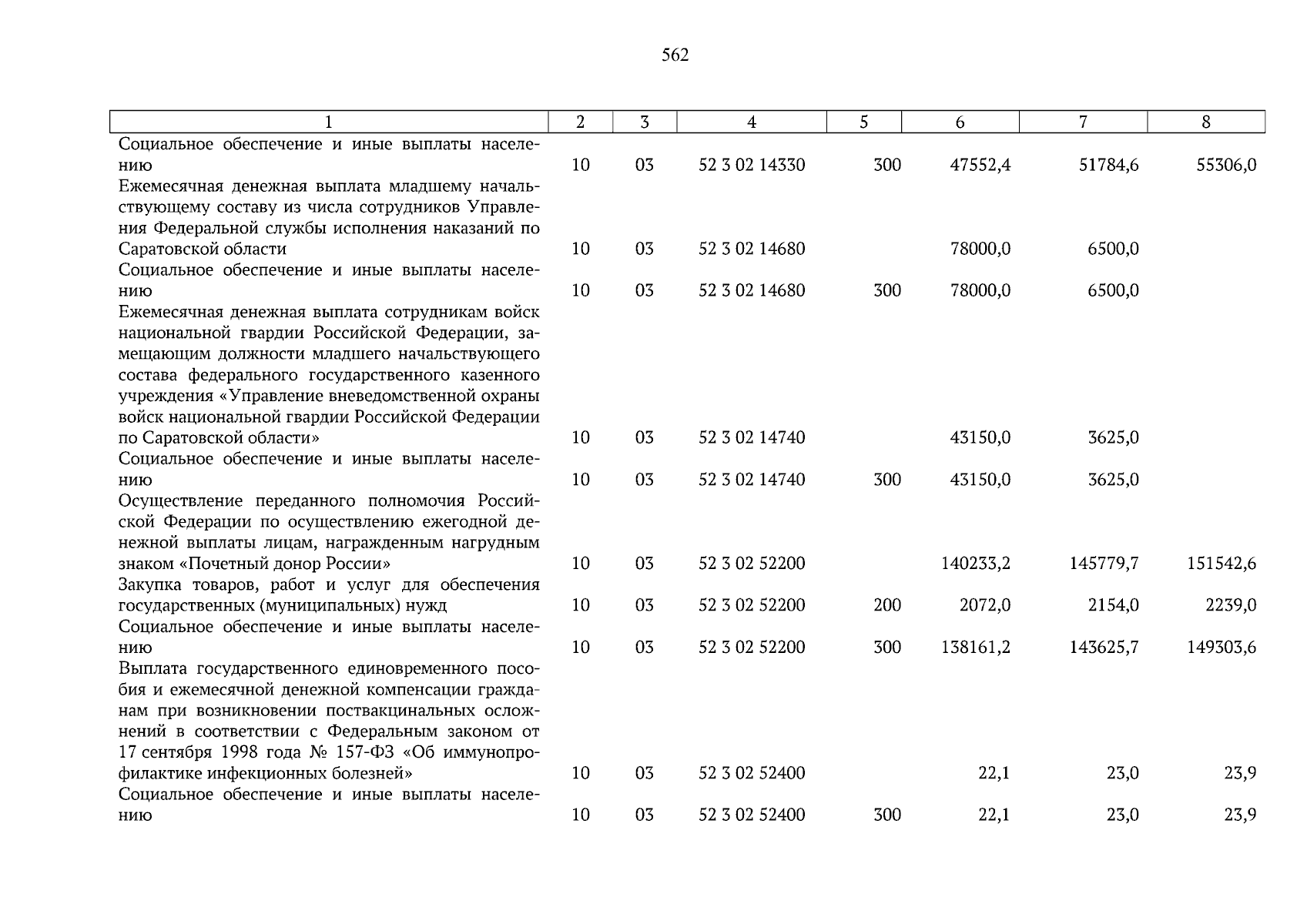 562

| 1 | 2 | 3 | 4 | 5 | 6 | 7 | 8 |
|---|---|---|---|---|---|---|---|
| Социальное обеспечение и иные выплаты населению | 10 | 03 | 52 3 02 14330 | 300 | 47552,4 | 51784,6 | 55306,0 |
| Ежемесячная денежная выплата младшему начальствующему составу из числа сотрудников Управления Федеральной службы исполнения наказаний по Саратовской области | 10 | 03 | 52 3 02 14680 | | 78000,0 | 6500,0 | |
| Социальное обеспечение и иные выплаты населению | 10 | 03 | 52 3 02 14680 | 300 | 78000,0 | 6500,0 | |
| Ежемесячная денежная выплата сотрудникам войск национальной гвардии Российской Федерации, замещающим должности младшего начальствующего состава федерального государственного казенного учреждения «Управление вневедомственной охраны войск национальной гвардии Российской Федерации по Саратовской области» | 10 | 03 | 52 3 02 14740 | | 43150,0 | 3625,0 | |
| Социальное обеспечение и иные выплаты населению | 10 | 03 | 52 3 02 14740 | 300 | 43150,0 | 3625,0 | |
| Осуществление переданного полномочия Российской Федерации по осуществлению ежегодной денежной выплаты лицам, награжденным нагрудным знаком «Почетный донор России» | 10 | 03 | 52 3 02 52200 | | 140233,2 | 145779,7 | 151542,6 |
| Закупка товаров, работ и услуг для обеспечения государственных (муниципальных) нужд | 10 | 03 | 52 3 02 52200 | 200 | 2072,0 | 2154,0 | 2239,0 |
| Социальное обеспечение и иные выплаты населению | 10 | 03 | 52 3 02 52200 | 300 | 138161,2 | 143625,7 | 149303,6 |
| Выплата государственного единовременного пособия и ежемесячной денежной компенсации гражданам при возникновении поствакцинальных осложнений в соответствии с Федеральным законом от 17 сентября 1998 года № 157-ФЗ «Об иммунопрофилактике инфекционных болезней» | 10 | 03 | 52 3 02 52400 | | 22,1 | 23,0 | 23,9 |
| Социальное обеспечение и иные выплаты населению | 10 | 03 | 52 3 02 52400 | 300 | 22,1 | 23,0 | 23,9 |